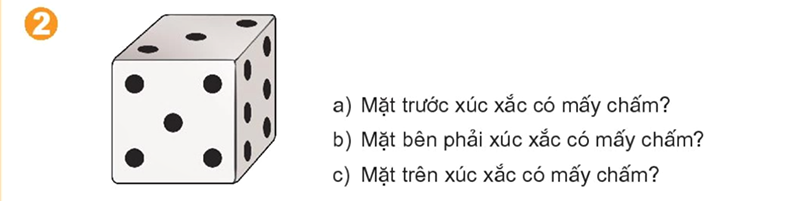 2

a) Mặt trước xúc xắc có mấy chấm?

b) Mặt bên phải xúc xắc có mấy chấm?

c) Mặt trên xúc xắc có mấy chấm?